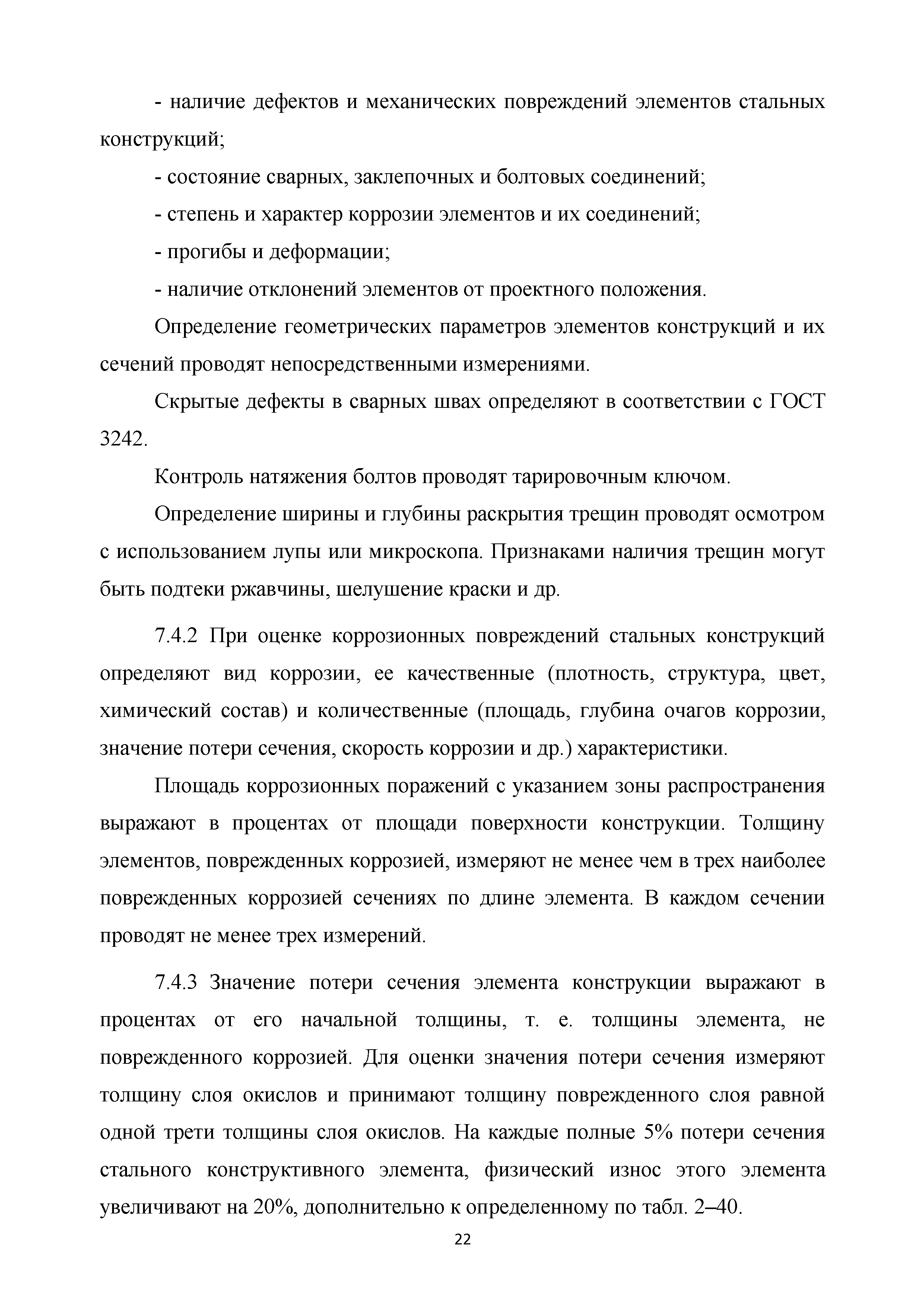 - наличие дефектов и механических повреждений элементов стальных конструкций;

- состояние сварных, заклепочных и болтовых соединений;

- степень и характер коррозии элементов и их соединений;

- прогибы и деформации;

- наличие отклонений элементов от проектного положения.

Определение геометрических параметров элементов конструкций и их сечений проводят непосредственными измерениями.

Скрытые дефекты в сварных швах определяют в соответствии с ГОСТ 3242.

Контроль натяжения болтов проводят тарировочным ключом.

Определение ширины и глубины раскрытия трещин проводят осмотром с использованием лупы или микроскопа. Признаками наличия трещин могут быть подтеки ржавчины, шелушение краски и др.

7.4.2 При оценке коррозионных повреждений стальных конструкций определяют вид коррозии, ее качественные (плотность, структура, цвет, химический состав) и количественные (площадь, глубина очагов коррозии, значение потери сечения, скорость коррозии и др.) характеристики.

Площадь коррозионных поражений с указанием зоны распространения выражают в процентах от площади поверхности конструкции. Толщину элементов, поврежденных коррозией, измеряют не менее чем в трех наиболее поврежденных коррозией сечениях по длине элемента. В каждом сечении проводят не менее трех измерений.

7.4.3 Значение потери сечения элемента конструкции выражают в процентах от его начальной толщины, т. е. толщины элемента, не поврежденного коррозией. Для оценки значения потери сечения измеряют толщину слоя окислов и принимают толщину поврежденного слоя равной одной трети толщины слоя окислов. На каждые полные 5% потери сечения стального конструктивного элемента, физический износ этого элемента увеличивают на 20%, дополнительно к определенному по табл. 2–40.

22